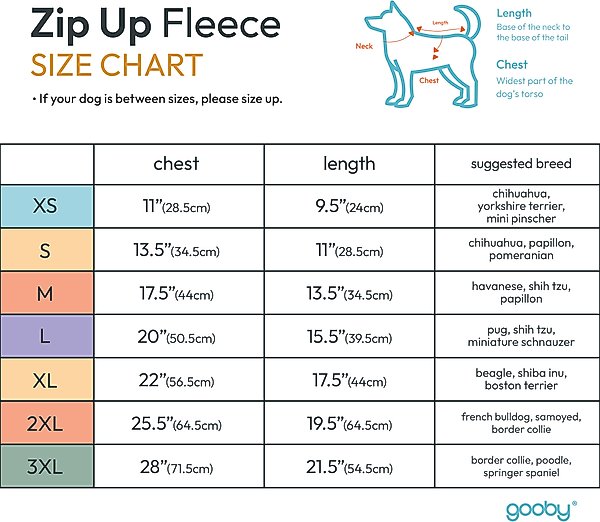 Zip Up Fleece
SIZE CHART

• If your dog is between sizes, please size up.

Neck
Length
Chest

Length
Base of the neck to the base of the tail

Chest
Widest part of the dog's torso

| | chest | length | suggested breed |
|---|---|---|---|
| XS | 11"(28.5cm) | 9.5"(24cm) | chihuahua, yorkshire terrier, mini pinscher |
| S | 13.5"(34.5cm) | 11"(28.5cm) | chihuahua, papillon, pomeranian |
| M | 17.5"(44cm) | 13.5"(34.5cm) | havanese, shih tzu, papillon |
| L | 20"(50.5cm) | 15.5"(39.5cm) | pug, shih tzu, miniature schnauzer |
| XL | 22"(56.5cm) | 17.5"(44cm) | beagle, shiba inu, boston terrier |
| 2XL | 25.5"(64.5cm) | 19.5"(64.5cm) | french bulldog, samoyed, border collie |
| 3XL | 28"(71.5cm) | 21.5"(54.5cm) | border collie, poodle, springer spaniel |

gooby®